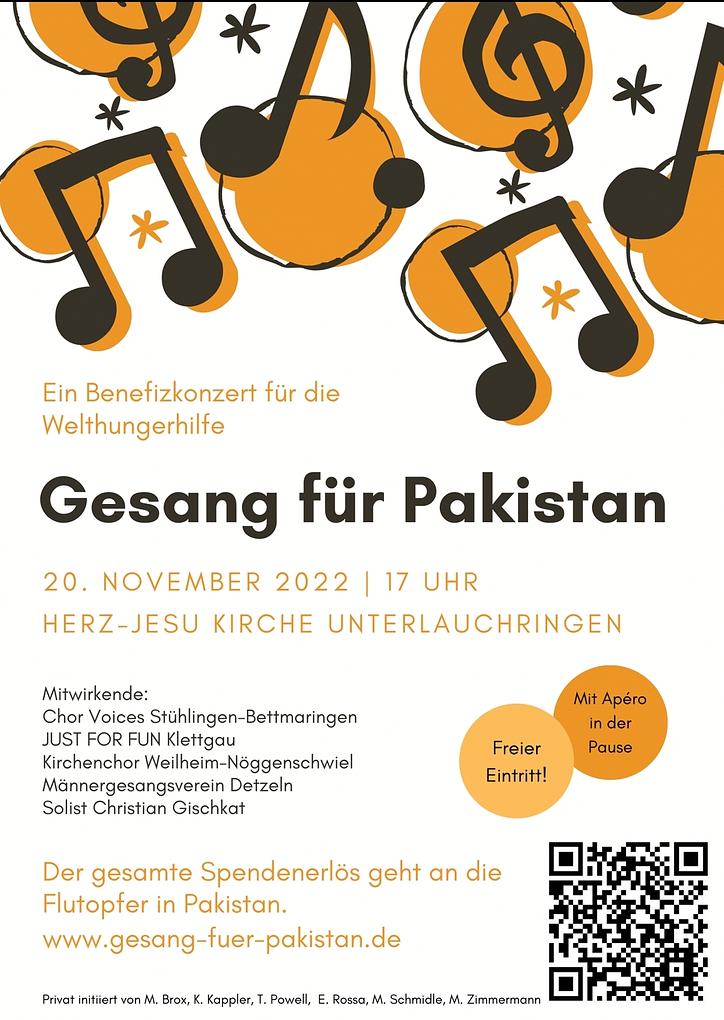 Ein Benefizkonzert für die Welthungerhilfe

Gesang für Pakistan

20. NOVEMBER 2022 | 17 UHR
HERZ-JESU KIRCHE UNTERLAUCHRINGEN

Mitwirkende:
Chor Voices Stühlingen-Bettmaringen
JUST FOR FUN Klettgau
Kirchenchor Weilheim-Nöggenschwiel
Männergesangsverein Detzeln
Solist Christian Gischkat

Freier Eintritt!

Mit Apéro in der Pause

Der gesamte Spendenerlös geht an die Flutopfer in Pakistan.
www.gesang-fuer-pakistan.de

Privat initiiert von M. Brox, K. Kappler, T. Powell, E. Rossa, M. Schmidle, M. Zimmermann